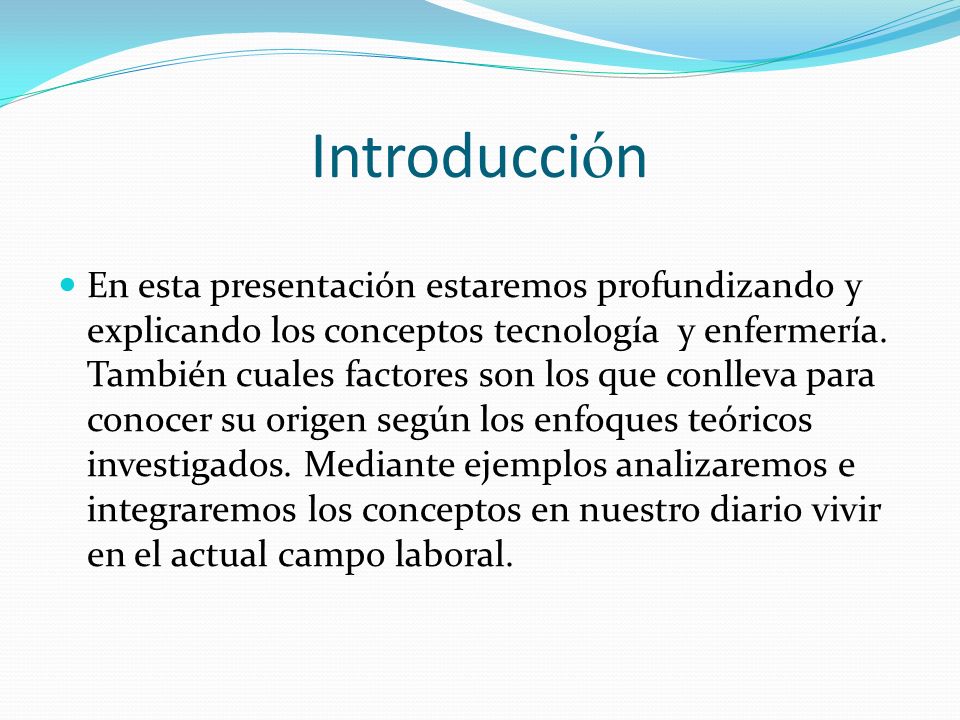 Introducción

En esta presentación estaremos profundizando y explicando los conceptos tecnología y enfermería. También cuales factores son los que conlleva para conocer su origen según los enfoques teóricos investigados. Mediante ejemplos analizaremos e integraremos los conceptos en nuestro diario vivir en el actual campo laboral.